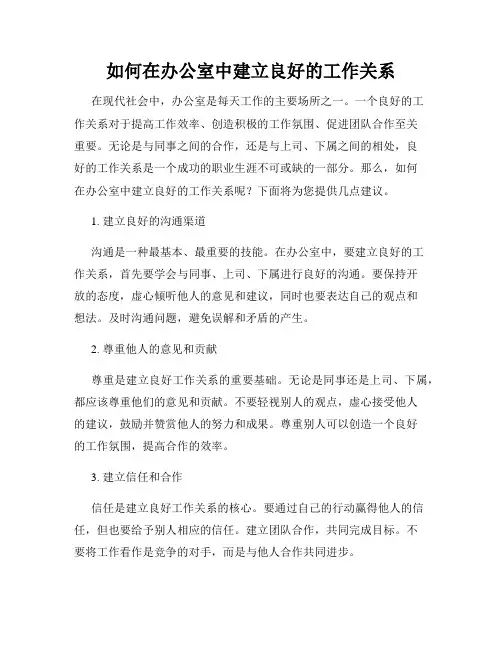 如何在办公室中建立良好的工作关系

在现代社会中，办公室是每天工作的主要场所之一。一个良好的工作关系对于提高工作效率、创造积极的工作氛围、促进团队合作至关重要。无论是与同事之间的合作，还是与上司、下属之间的相处，良好的工作关系是一个成功的职业生涯不可或缺的一部分。那么，如何在办公室中建立良好的工作关系呢？下面将为您提供几点建议。

1. 建立良好的沟通渠道

沟通是一种最基本、最重要的技能。在办公室中，要建立良好的工作关系，首先要学会与同事、上司、下属进行良好的沟通。要保持开放的态度，虚心倾听他人的意见和建议，同时也要表达自己的观点和想法。及时沟通问题，避免误解和矛盾的产生。

2. 尊重他人的意见和贡献

尊重是建立良好工作关系的重要基础。无论是同事还是上司、下属，都应该尊重他们的意见和贡献。不要轻视别人的观点，虚心接受他人的建议，鼓励并赞赏他人的努力和成果。尊重别人可以创造一个良好的工作氛围，提高合作的效率。

3. 建立信任和合作

信任是建立良好工作关系的核心。要通过自己的行动赢得他人的信任，但也要给予别人相应的信任。建立团队合作，共同完成目标。不要将工作看作是竞争的对手，而是与他人合作共同进步。